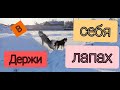 в
себя
Держи
лапах